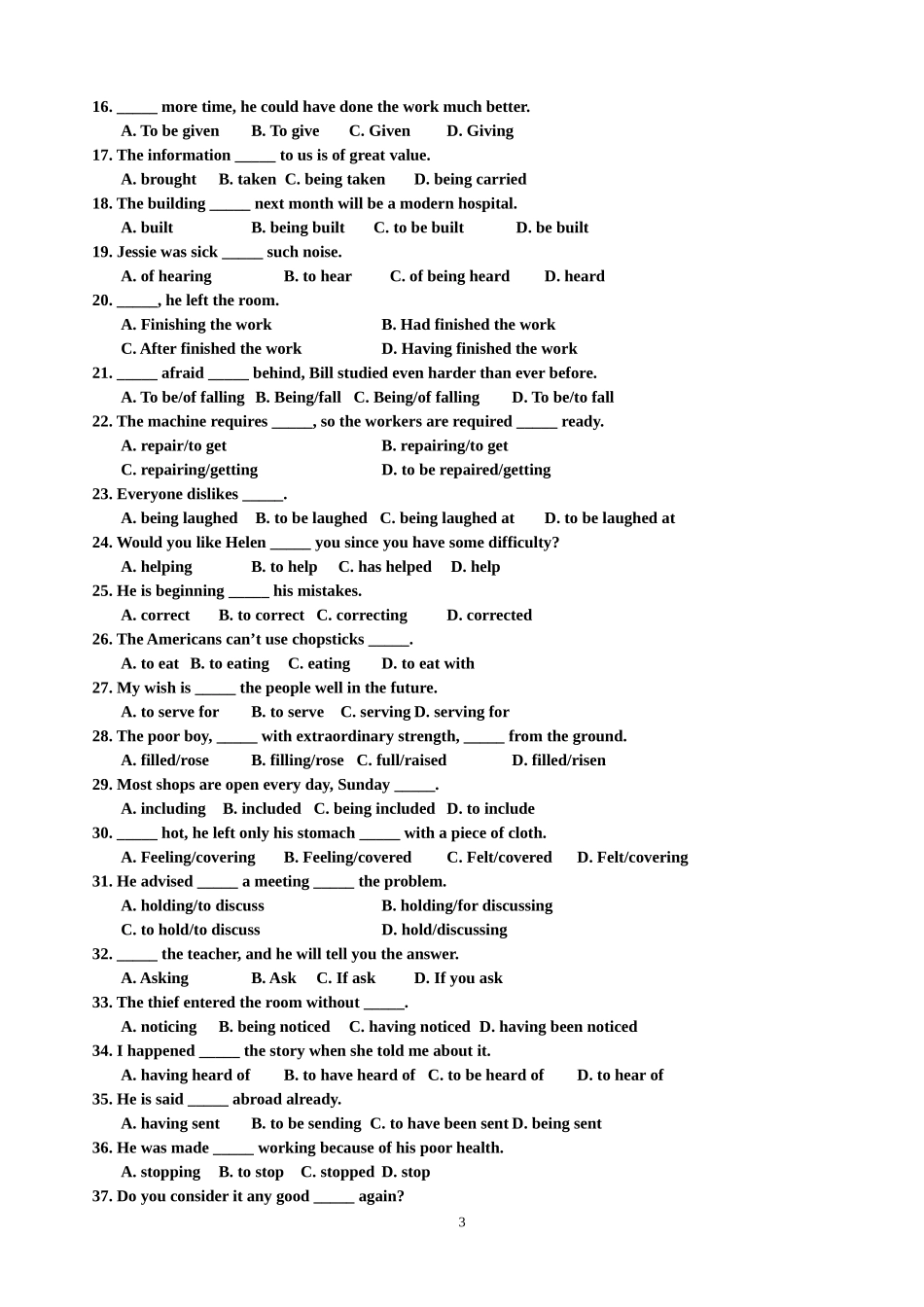 16. ____ more time, he could have done the work much better.
A. To be given B. To give C. Given D. Giving
17. The information ____ to us is of great value.
A. brought B. taken C. being taken D. being carried
18. The building ____ next month will be a modern hospital.
A. built B. being built C. to be built D. be built
19. Jessie was sick ____ such noise.
A. of hearing B. to hear C. of being heard D. heard
20. ____, he left the room.
A. Finishing the work B. Had finished the work
C. After finished the work D. Having finished the work
21. ____ afraid ____ behind, Bill studied even harder than ever before.
A. To be/of falling B. Being/fall C. Being/of falling D. To be/to fall
22. The machine requires ____, so the workers are required ____ ready.
A. repair/to get B. repairing/to get
C. repairing/getting D. to be repaired/getting
23. Everyone dislikes ____.
A. being laughed B. to be laughed C. being laughed at D. to be laughed at
24. Would you like Helen ____ you since you have some difficulty?
A. helping B. to help C. has helped D. help
25. He is beginning ____ his mistakes.
A. correct B. to correct C. correcting D. corrected
26. The Americans can't use chopsticks ____.
A. to eat B. to eating C. eating D. to eat with
27. My wish is ____ the people well in the future.
A. to serve for B. to serve C. serving D. serving for
28. The poor boy, ____ with extraordinary strength, ____ from the ground.
A. filled/rose B. filling/rose C. full/raised D. filled/risen
29. Most shops are open every day, Sunday ____.
A. including B. included C. being included D. to include
30. ____ hot, he left only his stomach ____ with a piece of cloth.
A. Feeling/covering B. Feeling/covered C. Felt/covered D. Felt/covering
31. He advised ____ a meeting ____ the problem.
A. holding/to discuss B. holding/for discussing
C. to hold/to discuss D. hold/discussing
32. ____ the teacher, and he will tell you the answer.
A. Asking B. Ask C. If ask D. If you ask
33. The thief entered the room without ____.
A. noticing B. being noticed C. having noticed D. having been noticed
34. I happened ____ the story when she told me about it.
A. having heard of B. to have heard of C. to be heard of D. to hear of
35. He is said ____ abroad already.
A. having sent B. to be sending C. to have been sent D. being sent
36. He was made ____ working because of his poor health.
A. stopping B. to stop C. stopped D. stop
37. Do you consider it any good ____ again?

3